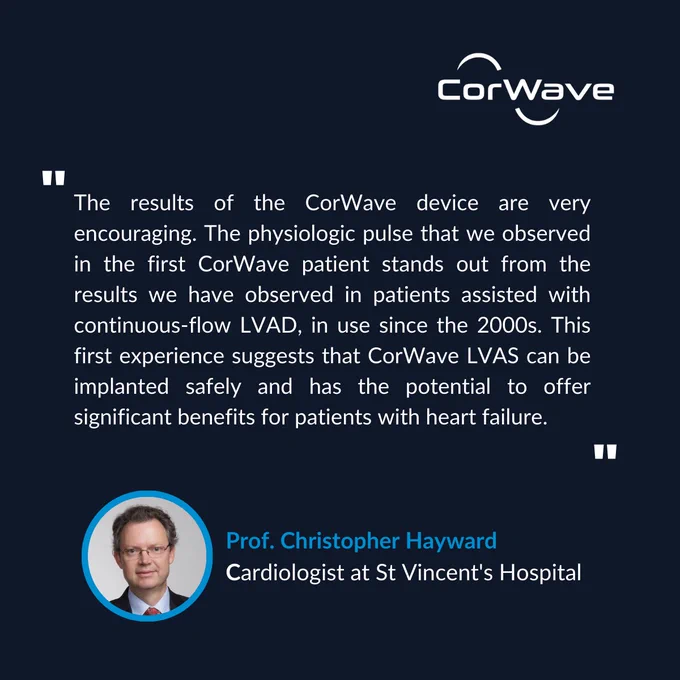 CorWave

"

The results of the CorWave device are very encouraging. The physiologic pulse that we observed in the first CorWave patient stands out from the results we have observed in patients assisted with continuous-flow LVAD, in use since the 2000s. This first experience suggests that CorWave LVAS can be implanted safely and has the potential to offer significant benefits for patients with heart failure.

"

Prof. Christopher Hayward
Cardiologist at St Vincent's Hospital